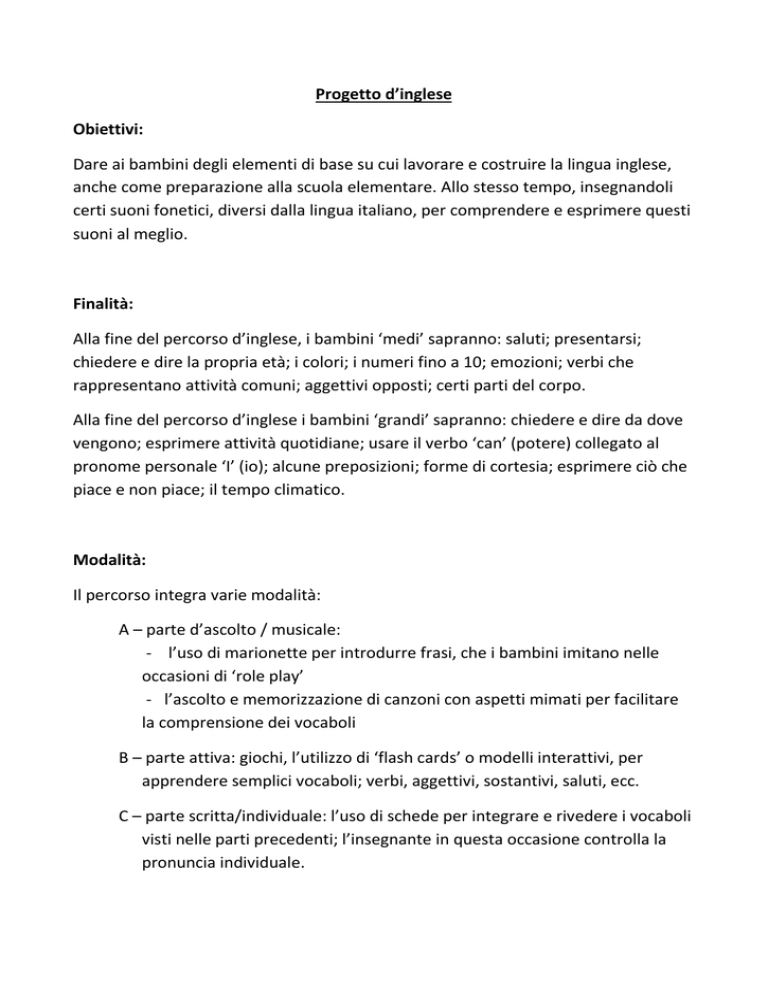 Progetto d'inglese

Obiettivi:

Dare ai bambini degli elementi di base su cui lavorare e costruire la lingua inglese, anche come preparazione alla scuola elementare. Allo stesso tempo, insegnandoli certi suoni fonetici, diversi dalla lingua italiano, per comprendere e esprimere questi suoni al meglio.

Finalità:

Alla fine del percorso d'inglese, i bambini 'medi' sapranno: saluti; presentarsi; chiedere e dire la propria età; i colori; i numeri fino a 10; emozioni; verbi che rappresentano attività comuni; aggettivi opposti; certi parti del corpo.

Alla fine del percorso d'inglese i bambini 'grandi' sapranno: chiedere e dire da dove vengono; esprimere attività quotidiane; usare il verbo 'can' (potere) collegato al pronome personale 'I' (io); alcune preposizioni; forme di cortesia; esprimere ciò che piace e non piace; il tempo climatico.

Modalità:

Il percorso integra varie modalità:

A – parte d'ascolto / musicale:
- l'uso di marionette per introdurre frasi, che i bambini imitano nelle occasioni di 'role play'
- l'ascolto e memorizzazione di canzoni con aspetti mimati per facilitare la comprensione dei vocaboli

B – parte attiva: giochi, l'utilizzo di 'flash cards' o modelli interattivi, per apprendere semplici vocaboli; verbi, aggettivi, sostantivi, saluti, ecc.

C – parte scritta/individuale: l'uso di schede per integrare e rivedere i vocaboli visti nelle parti precedenti; l'insegnante in questa occasione controlla la pronuncia individuale.